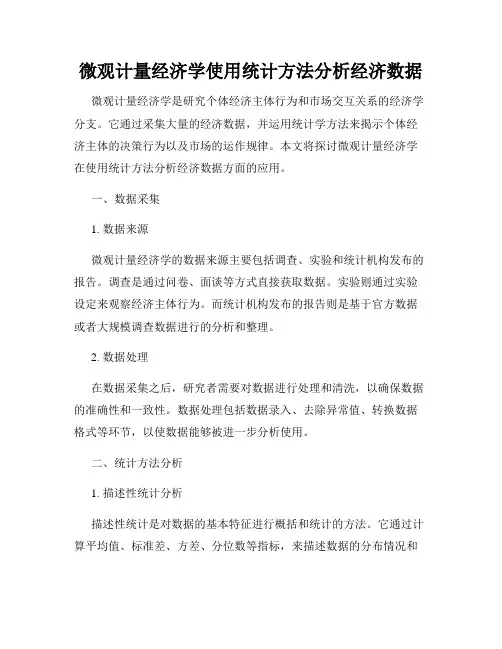 微观计量经济学使用统计方法分析经济数据

微观计量经济学是研究个体经济主体行为和市场交互关系的经济学分支。它通过采集大量的经济数据，并运用统计学方法来揭示个体经济主体的决策行为以及市场的运作规律。本文将探讨微观计量经济学在使用统计方法分析经济数据方面的应用。

一、数据采集

1. 数据来源

微观计量经济学的数据来源主要包括调查、实验和统计机构发布的报告。调查是通过问卷、面谈等方式直接获取数据。实验则通过实验设定来观察经济主体行为。而统计机构发布的报告则是基于官方数据或者大规模调查数据进行的分析和整理。

2. 数据处理

在数据采集之后，研究者需要对数据进行处理和清洗，以确保数据的准确性和一致性。数据处理包括数据录入、去除异常值、转换数据格式等环节，以使数据能够被进一步分析使用。

二、统计方法分析

1. 描述性统计分析

描述性统计是对数据的基本特征进行概括和统计的方法。它通过计算平均值、标准差、方差、分位数等指标，来描述数据的分布情况和